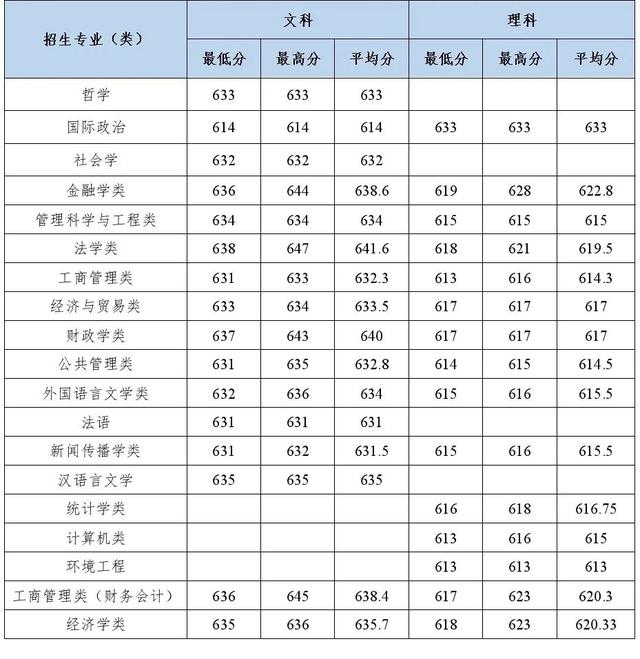 | 招生专业（类） | 文科 | | | 理科 | | |
|---|---|---|---|---|---|---|
| | 最低分 | 最高分 | 平均分 | 最低分 | 最高分 | 平均分 |
| 哲学 | 633 | 633 | 633 | | | |
| 国际政治 | 614 | 614 | 614 | 633 | 633 | 633 |
| 社会学 | 632 | 632 | 632 | | | |
| 金融学类 | 636 | 644 | 638.6 | 619 | 628 | 622.8 |
| 管理科学与工程类 | 634 | 634 | 634 | 615 | 615 | 615 |
| 法学类 | 638 | 647 | 641.6 | 618 | 621 | 619.5 |
| 工商管理类 | 631 | 633 | 632.3 | 613 | 616 | 614.3 |
| 经济与贸易类 | 633 | 634 | 633.5 | 617 | 617 | 617 |
| 财政学类 | 637 | 643 | 640 | 617 | 617 | 617 |
| 公共管理类 | 631 | 635 | 632.8 | 614 | 615 | 614.5 |
| 外国语言文学类 | 632 | 636 | 634 | 615 | 616 | 615.5 |
| 法语 | 631 | 631 | 631 | | | |
| 新闻传播学类 | 631 | 632 | 631.5 | 615 | 616 | 615.5 |
| 汉语言文学 | 635 | 635 | 635 | | | |
| 统计学类 | | | | 616 | 618 | 616.75 |
| 计算机类 | | | | 613 | 616 | 615 |
| 环境工程 | | | | 613 | 613 | 613 |
| 工商管理类（财务会计） | 636 | 645 | 638.4 | 617 | 623 | 620.3 |
| 经济学类 | 635 | 636 | 635.7 | 618 | 623 | 620.33 |